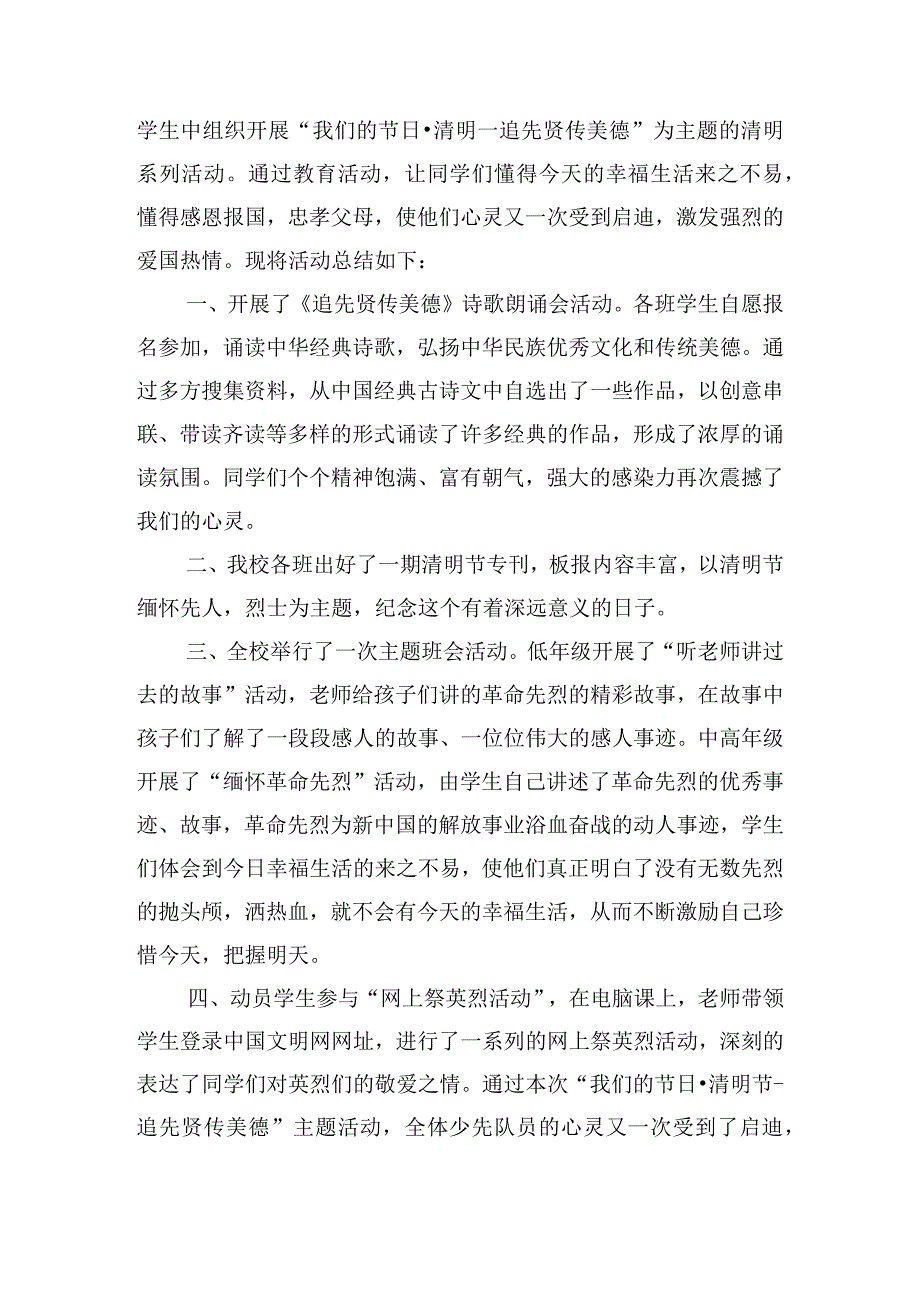 学生中组织开展“我们的节日•清明一追先贤传美德”为主题的清明系列活动。通过教育活动，让同学们懂得今天的幸福生活来之不易，懂得感恩报国，忠孝父母，使他们心灵又一次受到启迪，激发强烈的爱国热情。现将活动总结如下：

一、开展了《追先贤传美德》诗歌朗诵会活动。各班学生自愿报名参加，诵读中华经典诗歌，弘扬中华民族优秀文化和传统美德。通过多方搜集资料，从中国经典古诗文中自选出了一些作品，以创意串联、带读齐读等多样的形式诵读了许多经典的作品，形成了浓厚的诵读氛围。同学们个个精神饱满、富有朝气，强大的感染力再次震撼了我们的心灵。

二、我校各班出好了一期清明节专刊，板报内容丰富，以清明节缅怀先人，烈士为主题，纪念这个有着深远意义的日子。

三、全校举行了一次主题班会活动。低年级开展了“听老师讲过去的故事”活动，老师给孩子们讲的革命先烈的精彩故事，在故事中孩子们了解了一段段感人的故事、一位位伟大的感人事迹。中高年级开展了“缅怀革命先烈”活动，由学生自己讲述了革命先烈的优秀事迹、故事，革命先烈为新中国的解放事业浴血奋战的动人事迹，学生们体会到今日幸福生活的来之不易，使他们真正明白了没有无数先烈的抛头颅，洒热血，就不会有今天的幸福生活，从而不断激励自己珍惜今天，把握明天。

四、动员学生参与“网上祭英烈活动”，在电脑课上，老师带领学生登录中国文明网网址，进行了一系列的网上祭英烈活动，深刻的表达了同学们对英烈们的敬爱之情。通过本次“我们的节日•清明节-追先贤传美德”主题活动，全体少先队员的心灵又一次受到了启迪，